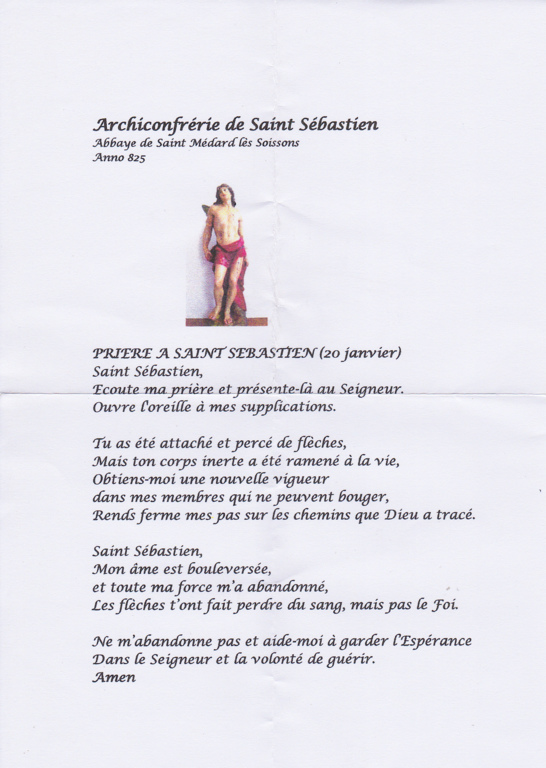 Archiconfrérie de Saint Sébastien
Abbaye de Saint Médard lès Soissons
Anno 825

PRIERE A SAINT SEBASTIEN (20 janvier)
Saint Sébastien,
Ecoute ma prière et présente-là au Seigneur.
Ouvre l'oreille à mes supplications.

Tu as été attaché et percé de flèches,
Mais ton corps inerte a été ramené à la vie,
Obtiens-moi une nouvelle vigueur
dans mes membres qui ne peuvent bouger,
Rends ferme mes pas sur les chemins que Dieu a tracé.

Saint Sébastien,
Mon âme est bouleversée,
et toute ma force m'a abandonné,
Les flèches t'ont fait perdre du sang, mais pas le Foi.

Ne m'abandonne pas et aide-moi à garder l'Espérance
Dans le Seigneur et la volonté de guérir.
Amen